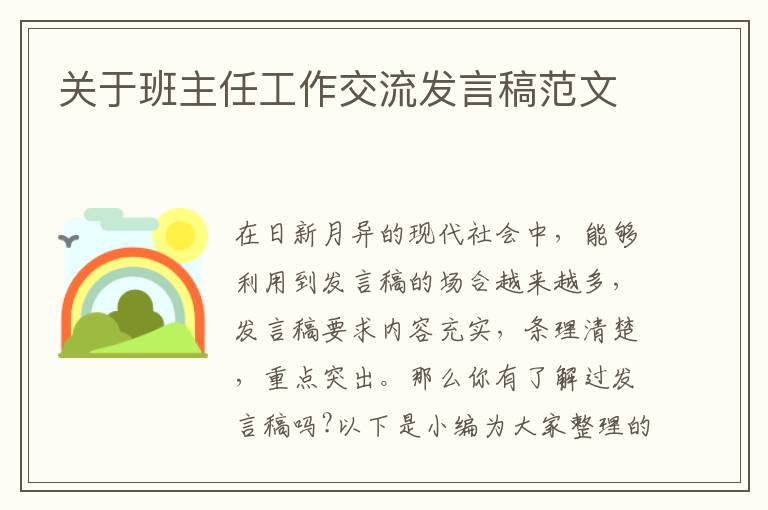 关于班主任工作交流发言稿范文

在日新月异的现代社会中，能够利用到发言稿的场合越来越多，发言稿要求内容充实，条理清楚，重点突出。那么你有了解过发言稿吗?以下是小编为大家整理的